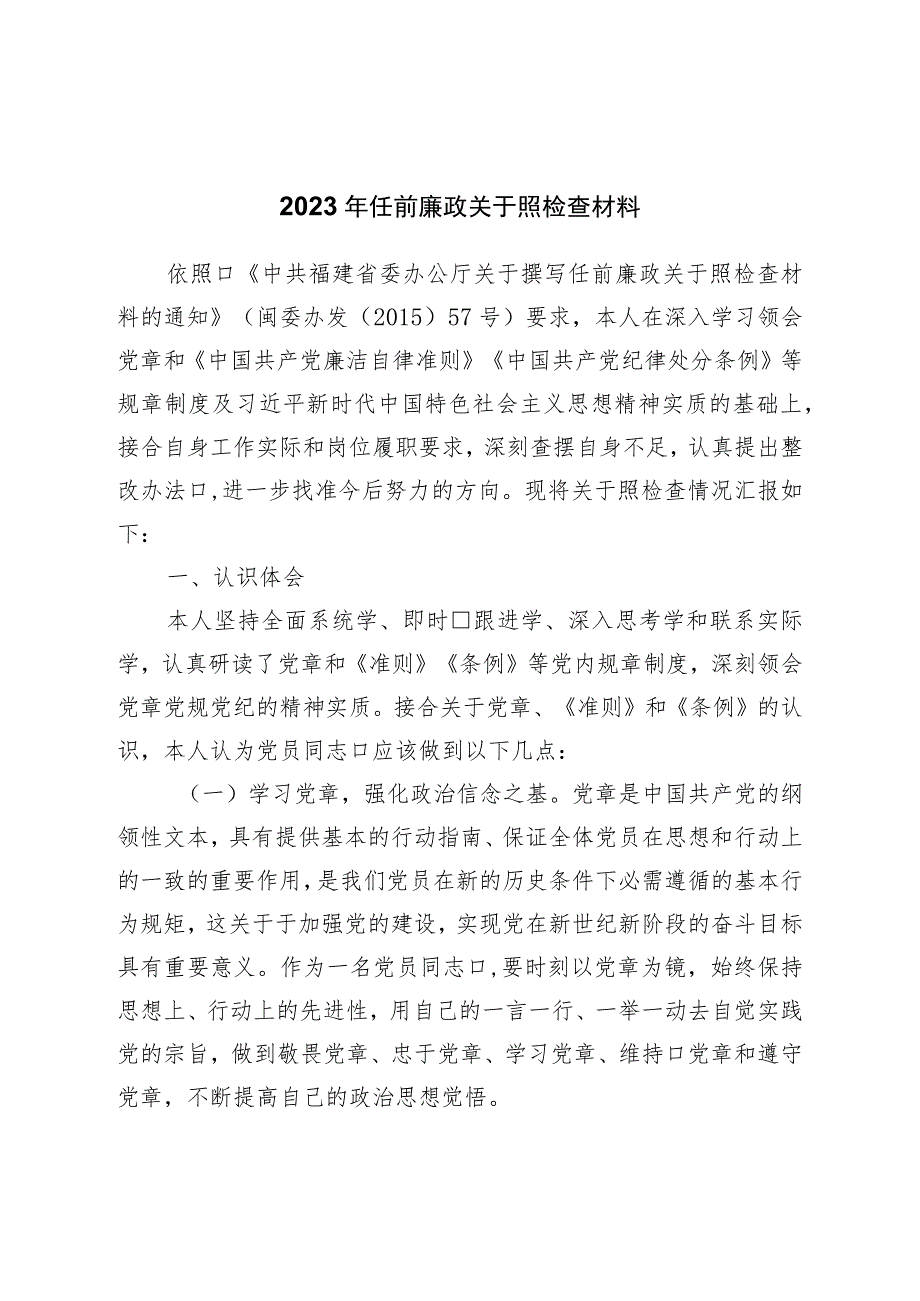 2023年任前廉政关于照检查材料

依照口《中共福建省委办公厅关于撰写任前廉政关于照检查材料的通知》（闽委办发（2015）57号）要求，本人在深入学习领会党章和《中国共产党廉洁自律准则》《中国共产党纪律处分条例》等规章制度及习近平新时代中国特色社会主义思想精神实质的基础上，接合自身工作实际和岗位履职要求，深刻查摆自身不足，认真提出整改办法口,进一步找准今后努力的方向。现将关于照检查情况汇报如下：

一、认识体会

本人坚持全面系统学、即时□跟进学、深入思考学和联系实际学，认真研读了党章和《准则》《条例》等党内规章制度，深刻领会党章党规党纪的精神实质。接合关于党章、《准则》和《条例》的认识，本人认为党员同志口应该做到以下几点：

（一）学习党章，强化政治信念之基。党章是中国共产党的纲领性文本，具有提供基本的行动指南、保证全体党员在思想和行动上的一致的重要作用，是我们党员在新的历史条件下必需遵循的基本行为规矩，这关于于加强党的建设，实现党在新世纪新阶段的奋斗目标具有重要意义。作为一名党员同志口,要时刻以党章为镜，始终保持思想上、行动上的先进性，用自己的一言一行、一举一动去自觉实践党的宗旨，做到敬畏党章、忠于党章、学习党章、维持口党章和遵守党章，不断提高自己的政治思想觉悟。